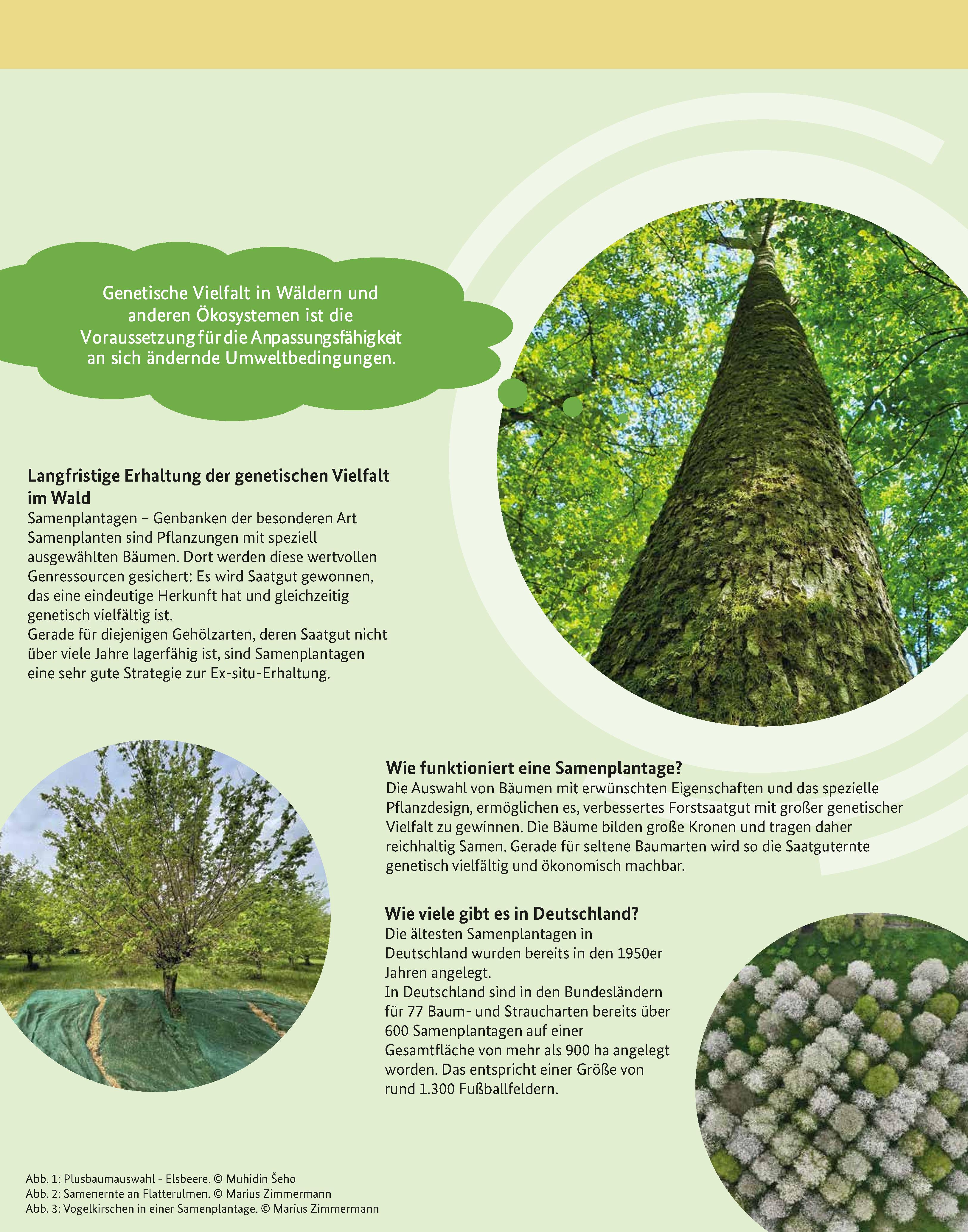 Genetische Vielfalt in Wäldern und anderen Ökosystemen ist die Voraussetzung für die Anpassungsfähigkeit an sich ändernde Umweltbedingungen.

Langfristige Erhaltung der genetischen Vielfalt im Wald
Samenplantagen – Genbanken der besonderen Art
Samenplanten sind Pflanzungen mit speziell ausgewählten Bäumen. Dort werden diese wertvollen Genressourcen gesichert: Es wird Saatgut gewonnen, das eine eindeutige Herkunft hat und gleichzeitig genetisch vielfältig ist.
Gerade für diejenigen Gehölzarten, deren Saatgut nicht über viele Jahre lagerfähig ist, sind Samenplantagen eine sehr gute Strategie zur Ex-situ-Erhaltung.

Wie funktioniert eine Samenplantage?
Die Auswahl von Bäumen mit erwünschten Eigenschaften und das spezielle Pflanzdesign, ermöglichen es, verbessertes Forstsaatgut mit großer genetischer Vielfalt zu gewinnen. Die Bäume bilden große Kronen und tragen daher reichhaltig Samen. Gerade für seltene Baumarten wird so die Saatguternte genetisch vielfältig und ökonomisch machbar.

Wie viele gibt es in Deutschland?
Die ältesten Samenplantagen in Deutschland wurden bereits in den 1950er Jahren angelegt.
In Deutschland sind in den Bundesländern für 77 Baum- und Straucharten bereits über 600 Samenplantagen auf einer Gesamtfläche von mehr als 900 ha angelegt worden. Das entspricht einer Größe von rund 1.300 Fußballfeldern.

Abb. 1: Plusbaumauswahl - Elsbeere. © Muhidin Šeho
Abb. 2: Samenernte an Flatterulmen. © Marius Zimmermann
Abb. 3: Vogelkirschen in einer Samenplantage. © Marius Zimmermann